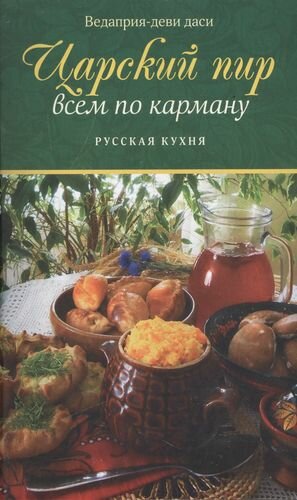 Ведаприя-деви даси

Царский пир
всем по карману

РУССКАЯ КУХНЯ